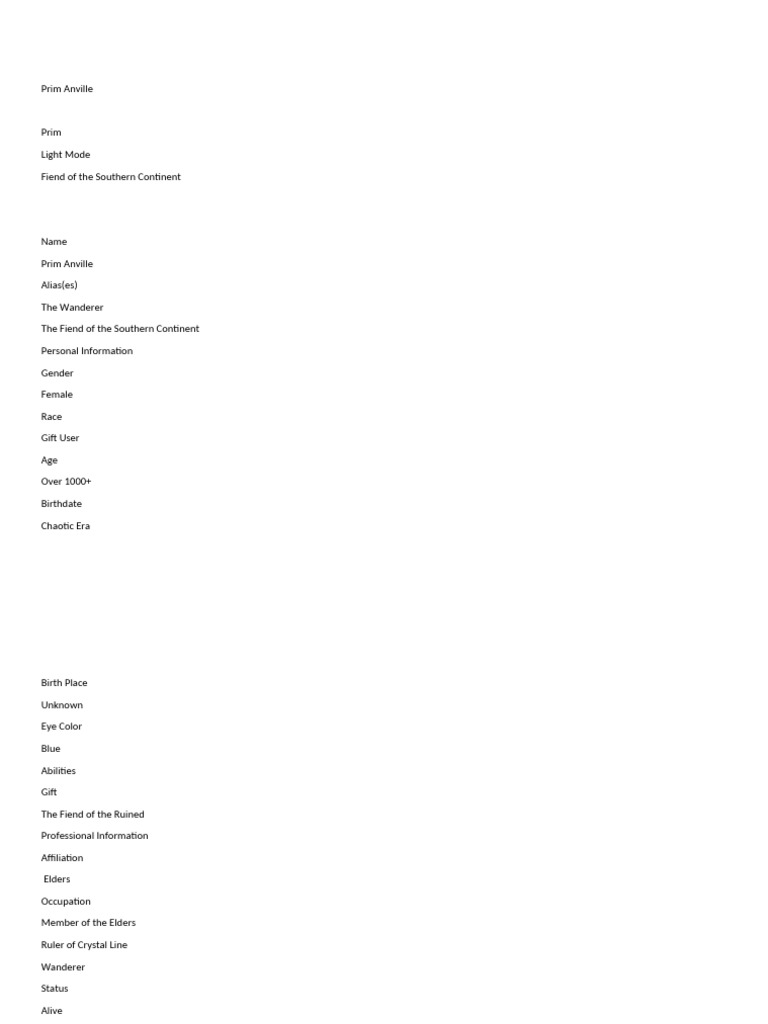 Prim Anville

Prim

Light Mode

Fiend of the Southern Continent

Name

Prim Anville

Alias(es)

The Wanderer

The Fiend of the Southern Continent

Personal Information

Gender

Female

Race

Gift User

Age

Over 1000+

Birthdate

Chaotic Era

Birth Place

Unknown

Eye Color

Blue

Abilities

Gift

The Fiend of the Ruined

Professional Information

Affiliation

Elders

Occupation

Member of the Elders

Ruler of Crystal Line

Wanderer

Status

Alive